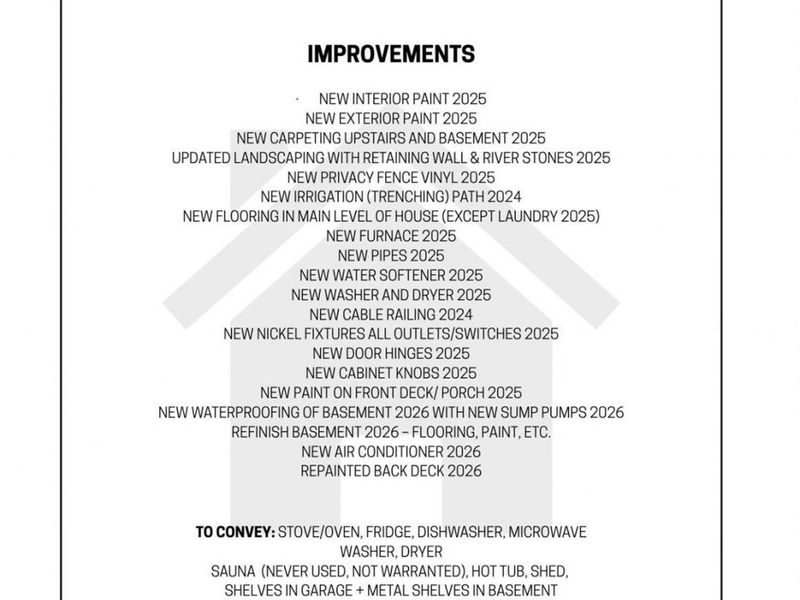 IMPROVEMENTS

· NEW INTERIOR PAINT 2025
NEW EXTERIOR PAINT 2025
NEW CARPETING UPSTAIRS AND BASEMENT 2025
UPDATED LANDSCAPING WITH RETAINING WALL & RIVER STONES 2025
NEW PRIVACY FENCE VINYL 2025
NEW IRRIGATION (TRENCHING) PATH 2024
NEW FLOORING IN MAIN LEVEL OF HOUSE (EXCEPT LAUNDRY 2025)
NEW FURNACE 2025
NEW PIPES 2025
NEW WATER SOFTENER 2025
NEW WASHER AND DRYER 2025
NEW CABLE RAILING 2024
NEW NICKEL FIXTURES ALL OUTLETS/SWITCHES 2025
NEW DOOR HINGES 2025
NEW CABINET KNOBS 2025
NEW PAINT ON FRONT DECK/ PORCH 2025
NEW WATERPROOFING OF BASEMENT 2026 WITH NEW SUMP PUMPS 2026
REFINISH BASEMENT 2026 – FLOORING, PAINT, ETC.
NEW AIR CONDITIONER 2026
REPAINTED BACK DECK 2026

TO CONVEY: STOVE/OVEN, FRIDGE, DISHWASHER, MICROWAVE
WASHER, DRYER
SAUNA (NEVER USED, NOT WARRANTED), HOT TUB, SHED,
SHELVES IN GARAGE + METAL SHELVES IN BASEMENT